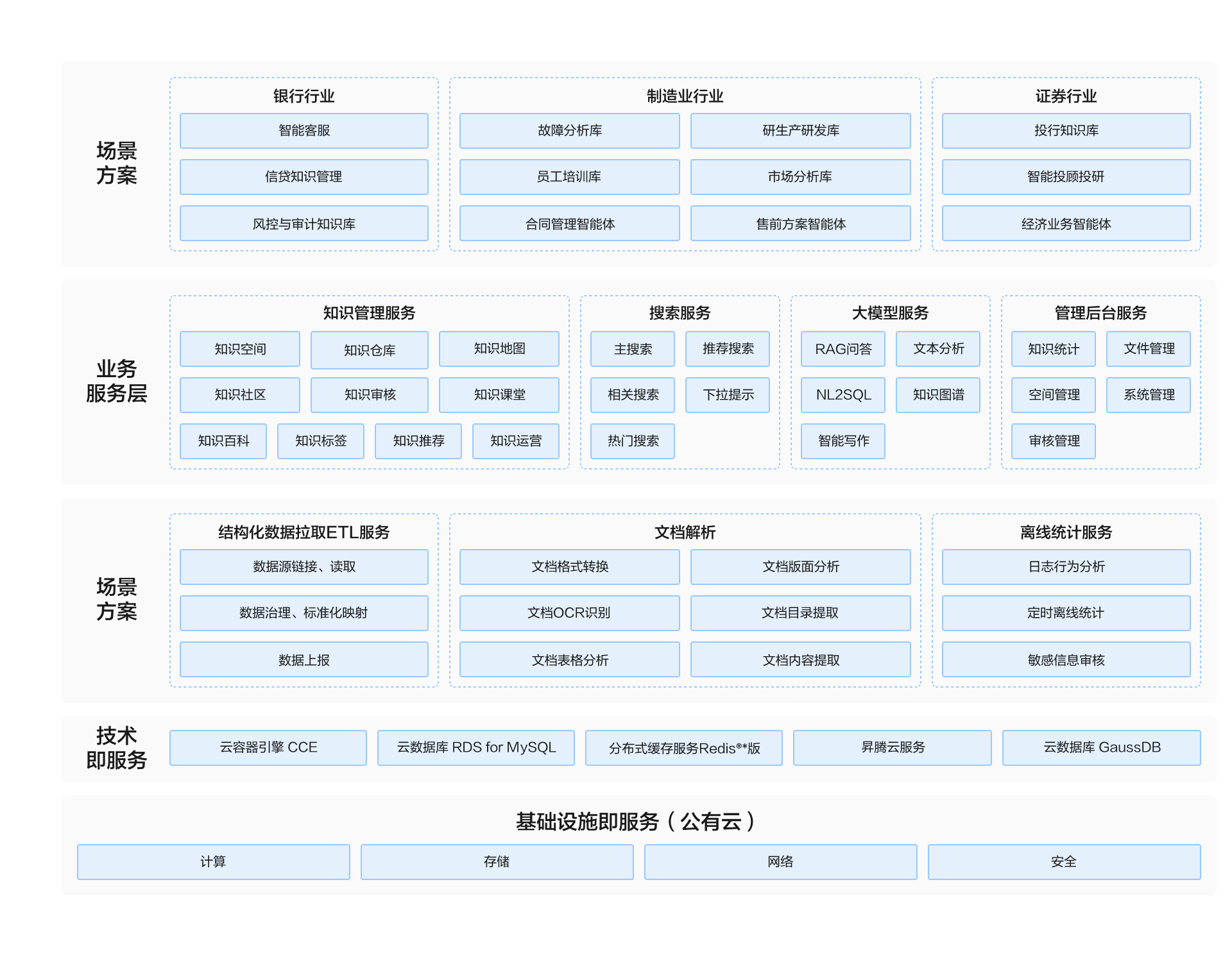 场景方案

银行行业
智能客服
信贷知识管理
风控与审计知识库

制造业行业
故障分析库
研生产研发库
员工培训库
市场分析库
合同管理智能体
售前方案智能体

证券行业
投行知识库
智能投顾投研
经济业务智能体

业务服务层

知识管理服务
知识空间
知识仓库
知识地图
知识社区
知识审核
知识课堂
知识百科
知识标签
知识推荐
知识运营

搜索服务
主搜索
推荐搜索
相关搜索
下拉提示
热门搜索

大模型服务
RAG问答
文本分析
NL2SQL
知识图谱
智能写作

管理后台服务
知识统计
文件管理
空间管理
系统管理
审核管理

场景方案

结构化数据拉取ETL服务
数据源链接、读取
数据治理、标准化映射
数据上报

文档解析
文档格式转换
文档版面分析
文档OCR识别
文档目录提取
文档表格分析
文档内容提取

离线统计服务
日志行为分析
定时离线统计
敏感信息审核

技术即服务
云容器引擎 CCE
云数据库 RDS for MySQL
分布式缓存服务Redis®*版
昇腾云服务
云数据库 GaussDB

基础设施即服务（公有云）
计算
存储
网络
安全